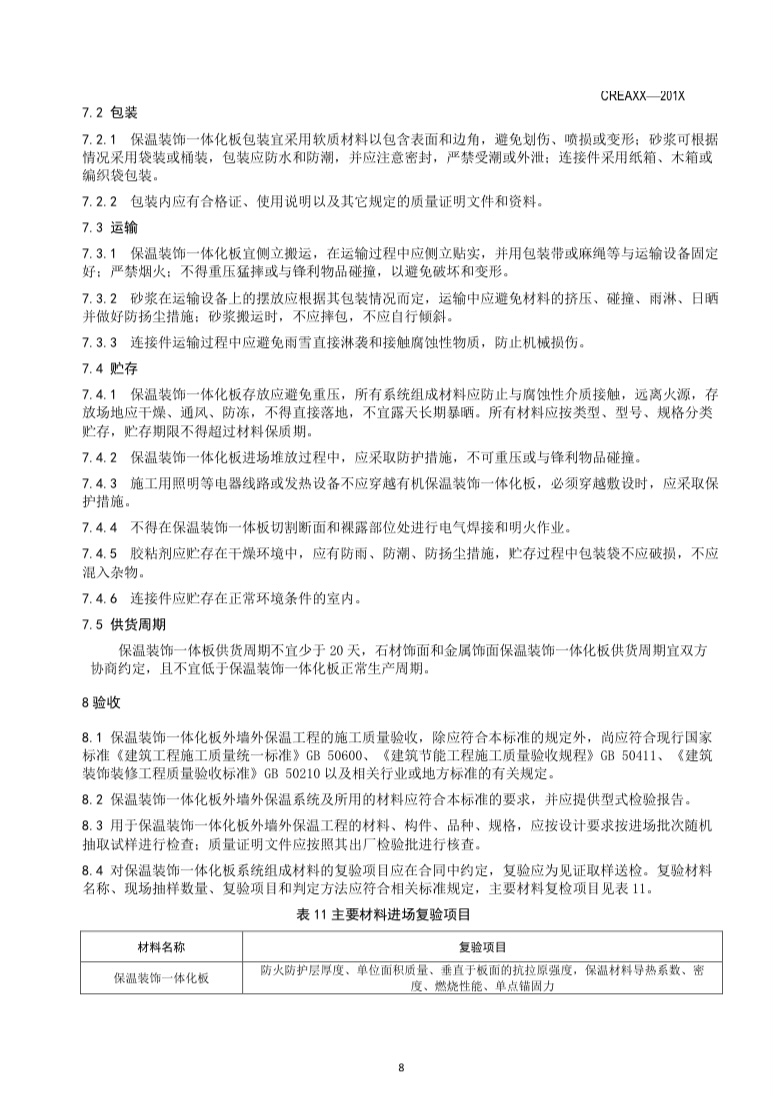 CREAXX—201X

7.2 包装

7.2.1 保温装饰一体化板包装宜采用软质材料以包含表面和边角，避免划伤、喷损或变形；砂浆可根据情况采用袋装或桶装，包装应防水和防潮，并应注意密封，严禁受潮或外泄；连接件采用纸箱、木箱或编织袋包装。

7.2.2 包装内应有合格证、使用说明以及其它规定的质量证明文件和资料。

7.3 运输

7.3.1 保温装饰一体化板宜侧立搬运，在运输过程中应侧立贴实，并用包装带或麻绳等与运输设备固定好；严禁烟火；不得重压猛摔或与锋利物品碰撞，以避免破坏和变形。

7.3.2 砂浆在运输设备上的摆放应根据其包装情况而定，运输中应避免材料的挤压、碰撞、雨淋、日晒并做好防扬尘措施；砂浆搬运时，不应摔包，不应自行倾斜。

7.3.3 连接件运输过程中应避免雨雪直接淋袭和接触腐蚀性物质，防止机械损伤。

7.4 贮存

7.4.1 保温装饰一体化板存放应避免重压，所有系统组成材料应防止与腐蚀性介质接触，远离火源，存放场地应干燥、通风、防冻，不得直接落地，不宜露天长期暴晒。所有材料应按类型、型号、规格分类贮存，贮存期限不得超过材料保质期。

7.4.2 保温装饰一体化板进场堆放过程中，应采取防护措施，不可重压或与锋利物品碰撞。

7.4.3 施工用照明等电器线路或发热设备不应穿越有机保温装饰一体化板，必须穿越敷设时，应采取保护措施。

7.4.4 不得在保温装饰一体板切割断面和裸露部位处进行电气焊接和明火作业。

7.4.5 胶粘剂应贮存在干燥环境中，应有防雨、防潮、防扬尘措施，贮存过程中包装袋不应破损，不应混入杂物。

7.4.6 连接件应贮存在正常环境条件的室内。

7.5 供货周期

保温装饰一体板供货周期不宜少于 20 天，石材饰面和金属饰面保温装饰一体化板供货周期宜双方协商约定，且不宜低于保温装饰一体化板正常生产周期。

8 验收

8.1 保温装饰一体化板外墙外保温工程的施工质量验收，除应符合本标准的规定外，尚应符合现行国家标准《建筑工程施工质量统一标准》GB 50600、《建筑节能工程施工质量验收规程》GB 50411、《建筑装饰装修工程质量验收标准》GB 50210 以及相关行业或地方标准的有关规定。

8.2 保温装饰一体化板外墙外保温系统及所用的材料应符合本标准的要求，并应提供型式检验报告。

8.3 用于保温装饰一体化板外墙外保温工程的材料、构件、品种、规格，应按设计要求按进场批次随机抽取试样进行检查；质量证明文件应按照其出厂检验批进行核查。

8.4 对保温装饰一体化板系统组成材料的复验项目应在合同中约定，复验应为见证取样送检。复验材料名称、现场抽样数量、复验项目和判定方法应符合相关标准规定，主要材料复检项目见表 11。

表 11 主要材料进场复验项目

| 材料名称 | 复验项目 |
|---|---|
| 保温装饰一体化板 | 防火防护层厚度、单位面积质量、垂直于板面的抗拉原强度，保温材料导热系数、密度、燃烧性能、单点锚固力 |

8